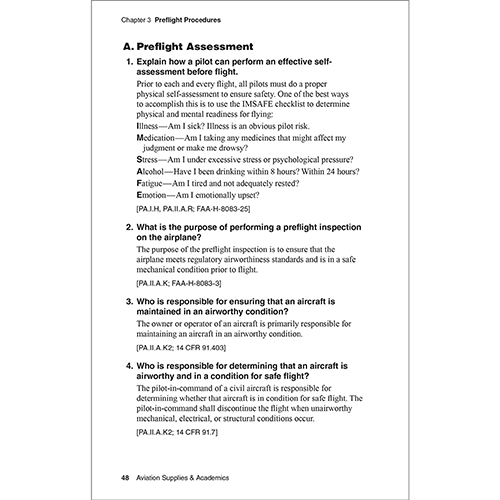 Chapter 3 Preflight Procedures

A. Preflight Assessment

1. Explain how a pilot can perform an effective self-assessment before flight.

Prior to each and every flight, all pilots must do a proper physical self-assessment to ensure safety. One of the best ways to accomplish this is to use the IMSAFE checklist to determine physical and mental readiness for flying:

Illness—Am I sick? Illness is an obvious pilot risk.

Medication—Am I taking any medicines that might affect my judgment or make me drowsy?

Stress—Am I under excessive stress or psychological pressure?

Alcohol—Have I been drinking within 8 hours? Within 24 hours?

Fatigue—Am I tired and not adequately rested?

Emotion—Am I emotionally upset?

[PA.I.H, PA.II.A.R; FAA-H-8083-25]

2. What is the purpose of performing a preflight inspection on the airplane?

The purpose of the preflight inspection is to ensure that the airplane meets regulatory airworthiness standards and is in a safe mechanical condition prior to flight.

[PA.II.A.K; FAA-H-8083-3]

3. Who is responsible for ensuring that an aircraft is maintained in an airworthy condition?

The owner or operator of an aircraft is primarily responsible for maintaining an aircraft in an airworthy condition.

[PA.II.A.K2; 14 CFR 91.403]

4. Who is responsible for determining that an aircraft is airworthy and in a condition for safe flight?

The pilot-in-command of a civil aircraft is responsible for determining whether that aircraft is in condition for safe flight. The pilot-in-command shall discontinue the flight when unairworthy mechanical, electrical, or structural conditions occur.

[PA.II.A.K2; 14 CFR 91.7]

48 Aviation Supplies & Academics